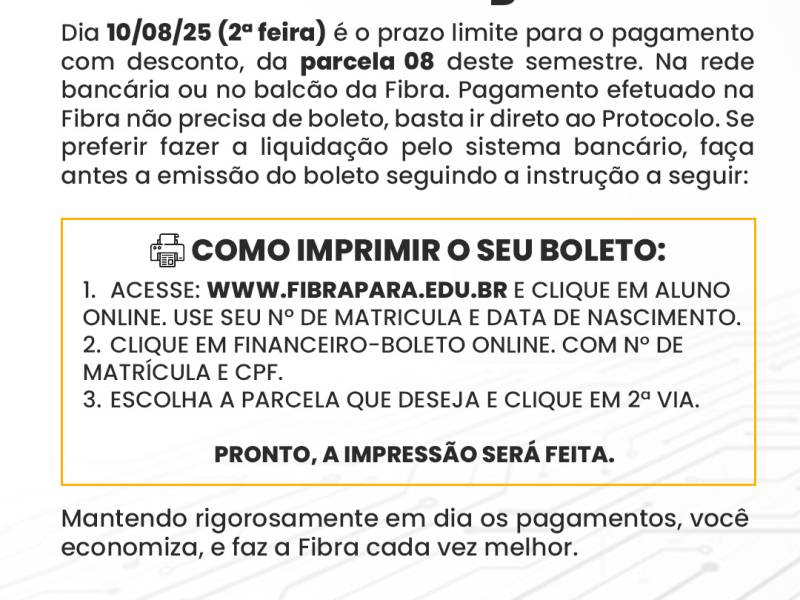 Dia 10/08/25 (2ª feira) é o prazo limite para o pagamento com desconto, da parcela 08 deste semestre. Na rede bancária ou no balcão da Fibra. Pagamento efetuado na Fibra não precisa de boleto, basta ir direto ao Protocolo. Se preferir fazer a liquidação pelo sistema bancário, faça antes a emissão do boleto seguindo a instrução a seguir:

COMO IMPRIMIR O SEU BOLETO:

1. ACESSE: WWW.FIBRAPARA.EDU.BR E CLIQUE EM ALUNO ONLINE. USE SEU Nº DE MATRICULA E DATA DE NASCIMENTO.
2. CLIQUE EM FINANCEIRO-BOLETO ONLINE. COM Nº DE MATRÍCULA E CPF.
3. ESCOLHA A PARCELA QUE DESEJA E CLIQUE EM 2ª VIA.

PRONTO, A IMPRESSÃO SERÁ FEITA.

Mantendo rigorosamente em dia os pagamentos, você economiza, e faz a Fibra cada vez melhor.